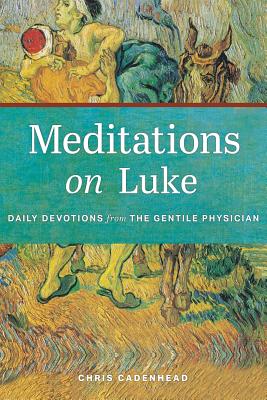 Meditations on Luke

DAILY DEVOTIONS from THE GENTILE PHYSICIAN

CHRIS CADENHEAD